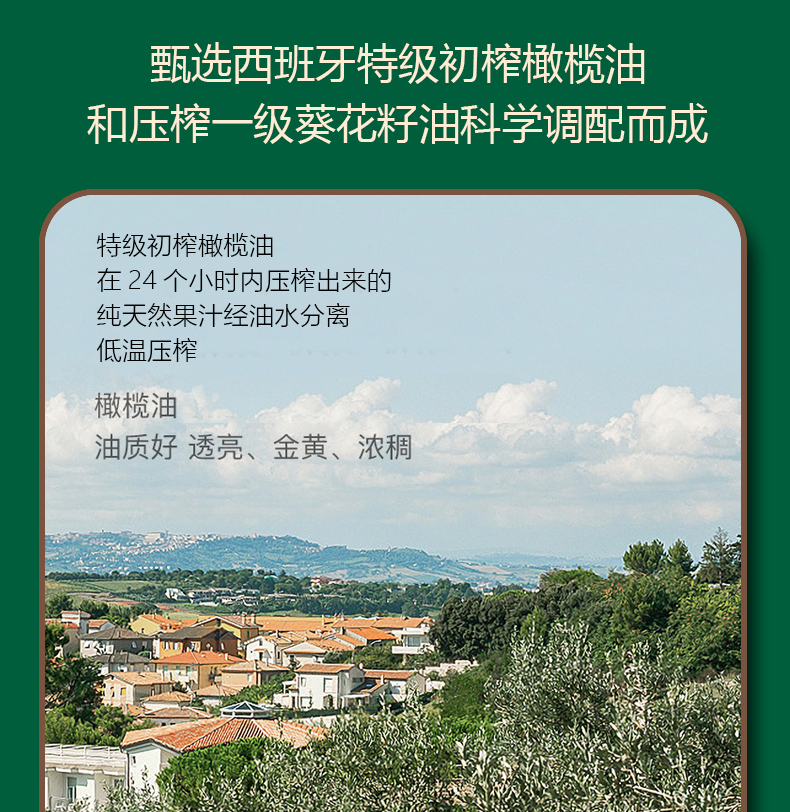 甄选西班牙特级初榨橄榄油
和压榨一级葵花籽油科学调配而成

特级初榨橄榄油
在24个小时内压榨出来的
纯天然果汁经油水分离
低温压榨

橄榄油
油质好 透亮、金黄、浓稠